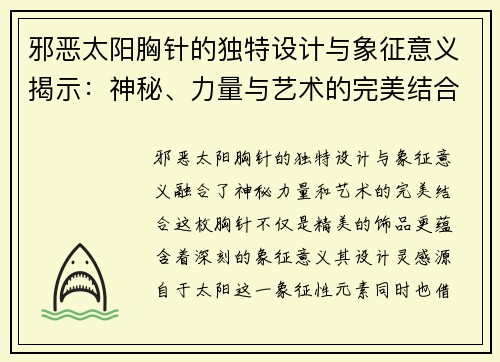 邪恶太阳胸针的独特设计与象征意义揭示：神秘、力量与艺术的完美结合

邪恶太阳胸针的独特设计与象征意义融合了神秘力量和艺术的完美结合这枚胸针不仅是精美的饰品更蕴含着深刻的象征意义其设计灵感源自于太阳这一象征性元素同时也借